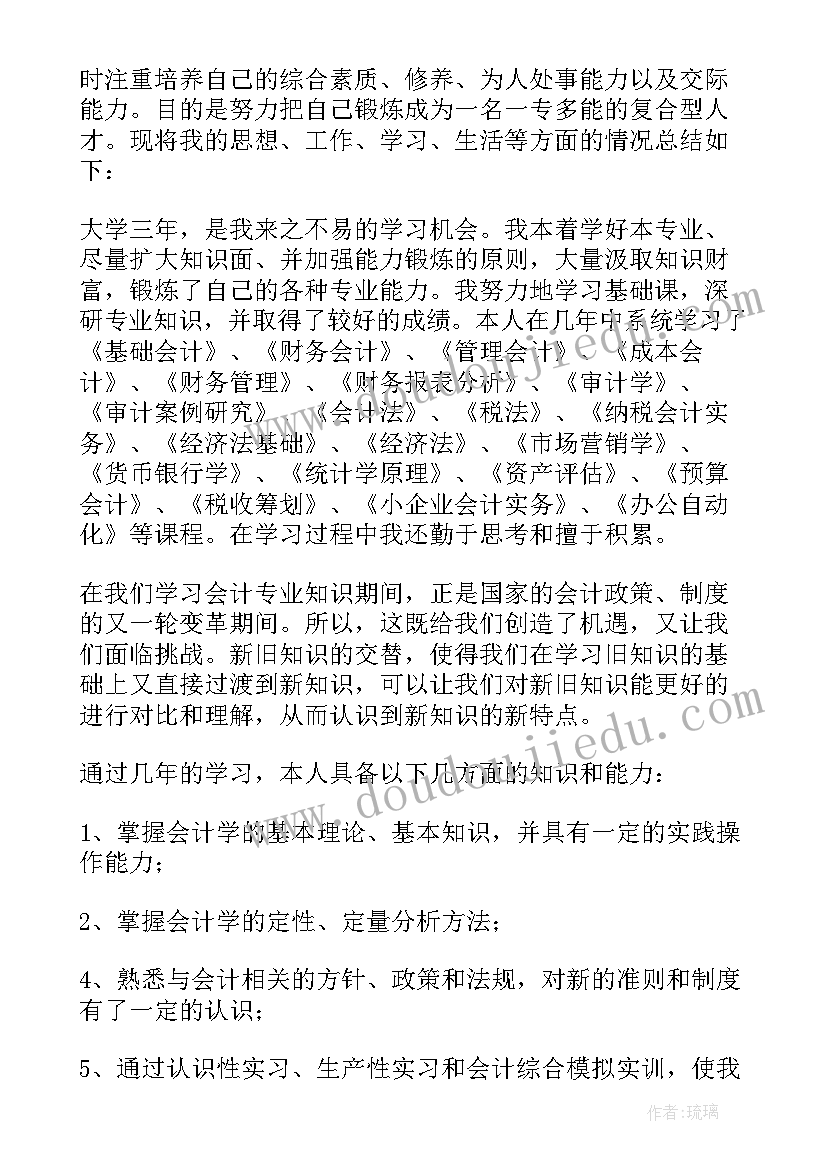 时注重培养自己的综合素质、修养、为人处事能力以及交际能力。目的是努力把自己锻炼成为一名一专多能的复合型人才。现将我的思想、工作、学习、生活等方面的情况总结如下：

大学三年，是我来之不易的学习机会。我本着学好本专业、尽量扩大知识面、并加强能力锻炼的原则，大量汲取知识财富，锻炼了自己的各种专业能力。我努力地学习基础课，深研专业知识，并取得了较好的成绩。本人在几年中系统学习了《基础会计》、《财务会计》、《管理会计》、《成本会计》、《财务管理》、《财务报表分析》、《审计学》、《审计案例研究》、《会计法》、《税法》、《纳税会计实务》、《经济法基础》、《经济法》、《市场营销学》、《货币银行学》、《统计学原理》、《资产评估》、《预算会计》、《税收筹划》、《小企业会计实务》、《办公自动化》等课程。在学习过程中我还勤于思考和擅于积累。

在我们学习会计专业知识期间，正是国家的会计政策、制度的又一轮变革期间。所以，这既给我们创造了机遇，又让我们面临挑战。新旧知识的交替，使得我们在学习旧知识的基础上又直接过渡到新知识，可以让我们对新旧知识能更好的进行对比和理解，从而认识到新知识的新特点。

通过几年的学习，本人具备以下几方面的知识和能力：

1、掌握会计学的基本理论、基本知识，并具有一定的实践操作能力；

2、掌握会计学的定性、定量分析方法；

4、熟悉与会计相关的方针、政策和法规，对新的准则和制度有了一定的认识；

5、通过认识性实习、生产性实习和会计综合模拟实训，使我

www.doudoujiedu.com

作者：琉璃